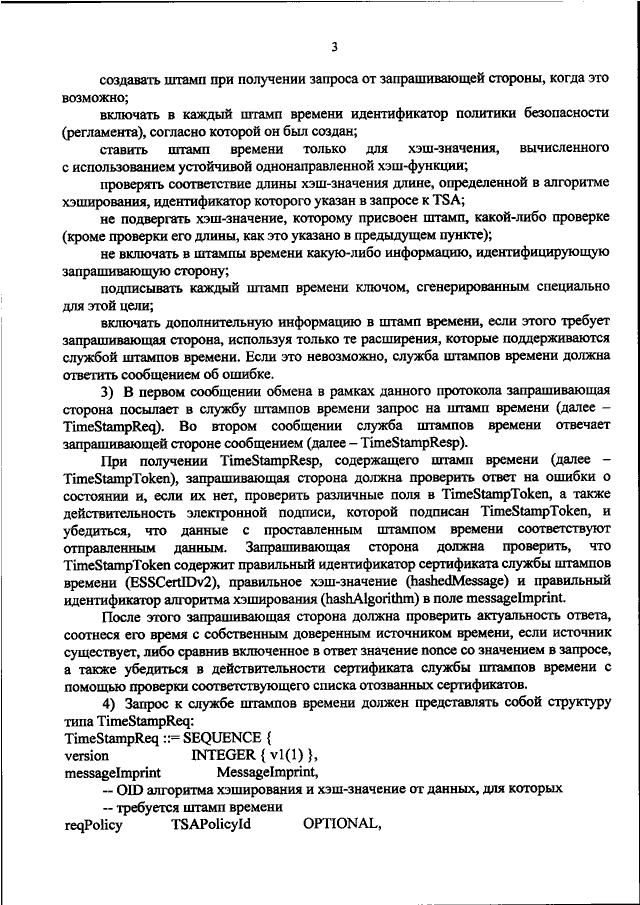 3

создавать штамп при получении запроса от запрашивающей стороны, когда это возможно;

включать в каждый штамп времени идентификатор политики безопасности (регламента), согласно которой он был создан;

ставить штамп времени только для хэш-значения, вычисленного с использованием устойчивой однонаправленной хэш-функции;

проверять соответствие длины хэш-значения длине, определенной в алгоритме хэширования, идентификатор которого указан в запросе к TSA;

не подвергать хэш-значение, которому присвоен штамп, какой-либо проверке (кроме проверки его длины, как это указано в предыдущем пункте);

не включать в штампы времени какую-либо информацию, идентифицирующую запрашивающую сторону;

подписывать каждый штамп времени ключом, сгенерированным специально для этой цели;

включать дополнительную информацию в штамп времени, если этого требует запрашивающая сторона, используя только те расширения, которые поддерживаются службой штампов времени. Если это невозможно, служба штампов времени должна ответить сообщением об ошибке.

3) В первом сообщении обмена в рамках данного протокола запрашивающая сторона посылает в службу штампов времени запрос на штамп времени (далее – TimeStampReq). Во втором сообщении служба штампов времени отвечает запрашивающей стороне сообщением (далее – TimeStampResp).

При получении TimeStampResp, содержащего штамп времени (далее – TimeStampToken), запрашивающая сторона должна проверить ответ на ошибки о состоянии и, если их нет, проверить различные поля в TimeStampToken, а также действительность электронной подписи, которой подписан TimeStampToken, и убедиться, что данные с проставленным штампом времени соответствуют отправленным данным. Запрашивающая сторона должна проверить, что TimeStampToken содержит правильный идентификатор сертификата службы штампов времени (ESSCertIDv2), правильное хэш-значение (hashedMessage) и правильный идентификатор алгоритма хэширования (hashAlgorithm) в поле messageImprint.

После этого запрашивающая сторона должна проверить актуальность ответа, соотнеся его время с собственным доверенным источником времени, если источник существует, либо сравнив включенное в ответ значение nonce со значением в запросе, а также убедиться в действительности сертификата службы штампов времени с помощью проверки соответствующего списка отозванных сертификатов.

4) Запрос к службе штампов времени должен представлять собой структуру типа TimeStampReq:
TimeStampReq ::= SEQUENCE {
version INTEGER { v1(1) },
messageImprint MessageImprint,
-- OID алгоритма хэширования и хэш-значение от данных, для которых
-- требуется штамп времени
reqPolicy TSAPolicyId OPTIONAL,